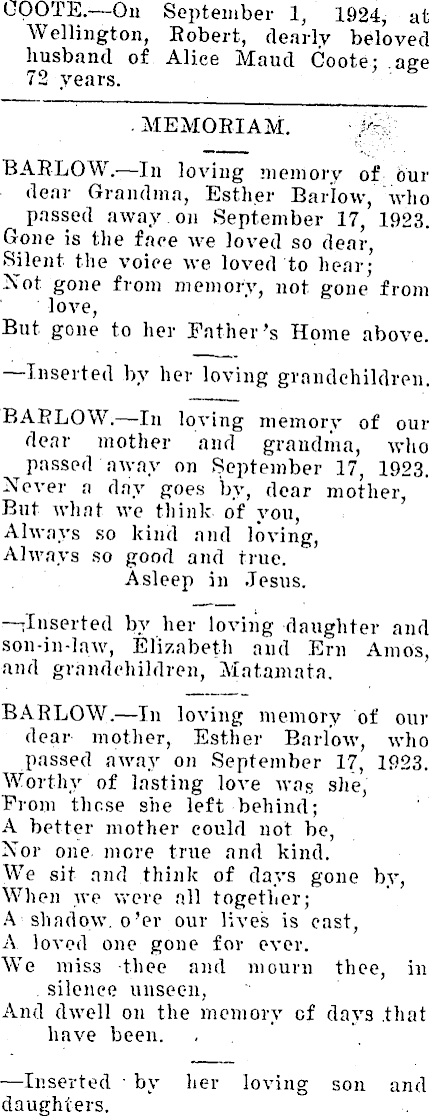 COOTE.—On September 1, 1924, at Wellington, Robert, dearly beloved husband of Alice Maud Coote; age 72 years.

MEMORIAM.

BARLOW.—In loving memory of our dear Grandma, Esther Barlow, who passed away on September 17, 1923.
Gone is the face we loved so dear,
Silent the voice we loved to hear;
Not gone from memory, not gone from love,
But gone to her Father's Home above.

—Inserted by her loving grandchildren.

BARLOW.—In loving memory of our dear mother and grandma, who passed away on September 17, 1923.
Never a day goes by, dear mother,
But what we think of you,
Always so kind and loving,
Always so good and true.
Asleep in Jesus.

—Inserted by her loving daughter and son-in-law, Elizabeth and Ern Amos, and grandchildren, Matamata.

BARLOW.—In loving memory of our dear mother, Esther Barlow, who passed away on September 17, 1923.
Worthy of lasting love was she,
From those she left behind;
A better mother could not be,
Nor one more true and kind.
We sit and think of days gone by,
When we were all together;
A shadow o'er our lives is cast,
A loved one gone for ever.
We miss thee and mourn thee, in silence unseen,
And dwell on the memory of days that have been.

—Inserted by her loving son and daughters.